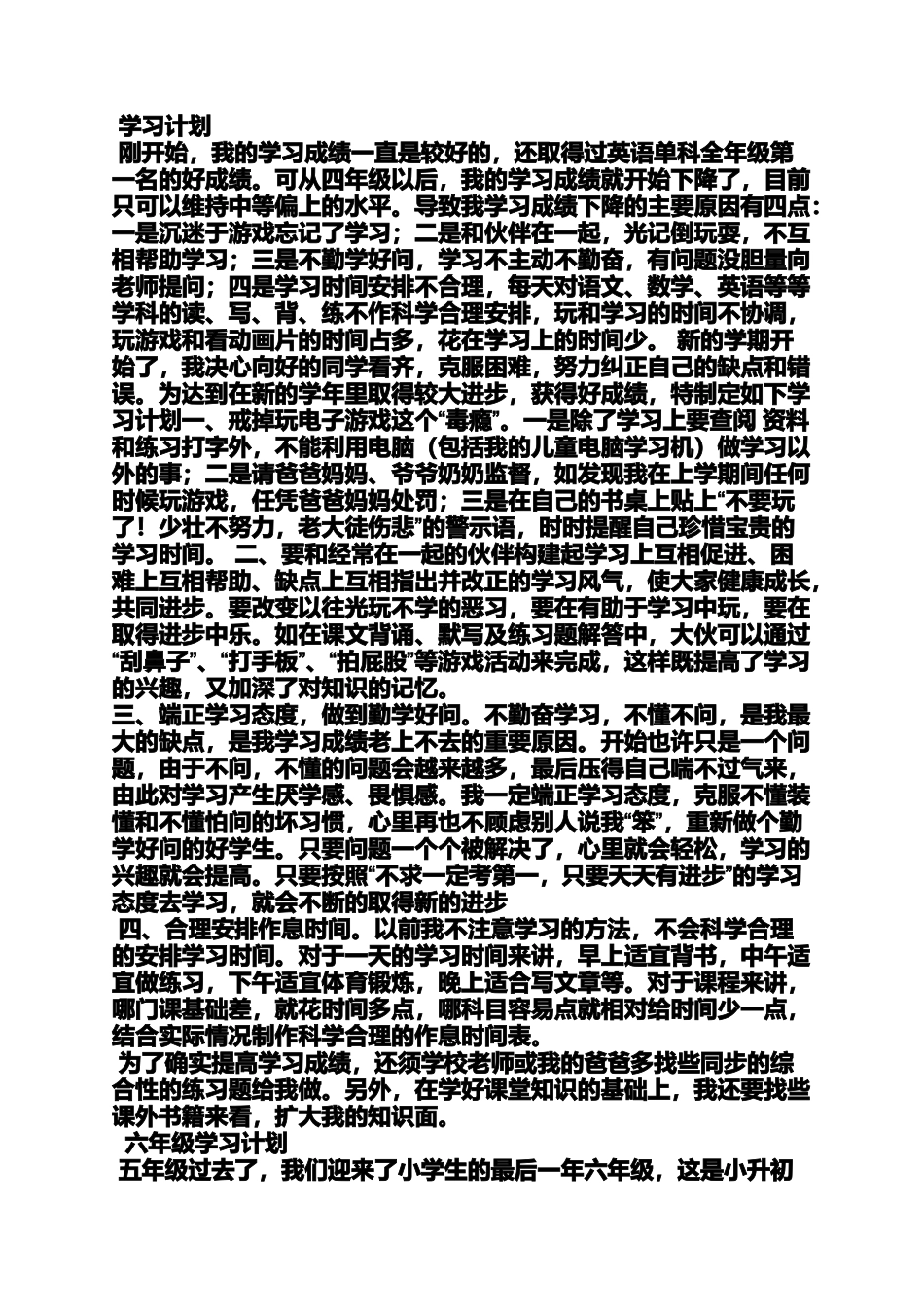 学习计划

刚开始，我的学习成绩一直是较好的，还取得过英语单科全年级第一名的好成绩。可从四年级以后，我的学习成绩就开始下降了，目前只可以维持中等偏上的水平。导致我学习成绩下降的主要原因有四点：一是沉迷于游戏忘记了学习；二是和伙伴在一起，光记倒玩耍，不互相帮助学习；三是不勤学好问，学习不主动不勤奋，有问题没胆量向老师提问；四是学习时间安排不合理，每天对语文、数学、英语等等学科的读、写、背、练不作科学合理安排，玩和学习的时间不协调，玩游戏和看动画片的时间占多，花在学习上的时间少。 新的学期开始了，我决心向好的同学看齐，克服困难，努力纠正自己的缺点和错误。为达到在新的学年里取得较大进步，获得好成绩，特制定如下学习计划一、戒掉玩电子游戏这个“毒瘾”。一是除了学习上要查阅 资料和练习打字外，不能利用电脑（包括我的儿童电脑学习机）做学习以外的事；二是请爸爸妈妈、爷爷奶奶监督，如发现我在上学期间任何时候玩游戏，任凭爸爸妈妈处罚；三是在自己的书桌上贴上“不要玩了！少壮不努力，老大徒伤悲”的警示语，时时提醒自己珍惜宝贵的学习时间。 二、要和经常在一起的伙伴构建起学习上互相促进、困难上互相帮助、缺点上互相指出并改正的学习风气，使大家健康成长，共同进步。要改变以往光玩不学的恶习，要在有助于学习中玩，要在取得进步中乐。如在课文背诵、默写及练习题解答中，大伙可以通过“刮鼻子”、“打手板”、“拍屁股”等游戏活动来完成，这样既提高了学习的兴趣，又加深了对知识的记忆。

三、端正学习态度，做到勤学好问。不勤奋学习，不懂不问，是我最大的缺点，是我学习成绩老上不去的重要原因。开始也许只是一个问题，由于不问，不懂的问题会越来越多，最后压得自己喘不过气来，由此对学习产生厌学感、畏惧感。我一定端正学习态度，克服不懂装懂和不懂怕问的坏习惯，心里再也不顾虑别人说我“笨”，重新做个勤学好问的好学生。只要问题一个个被解决了，心里就会轻松，学习的兴趣就会提高。只要按照“不求一定考第一，只要天天有进步”的学习态度去学习，就会不断的取得新的进步

四、合理安排作息时间。以前我不注意学习的方法，不会科学合理的安排学习时间。对于一天的学习时间来讲，早上适宜背书，中午适宜做练习，下午适宜体育锻炼，晚上适合写文章等。对于课程来讲，哪门课基础差，就花时间多点，哪科目容易点就相对给时间少一点，结合实际情况制作科学合理的作息时间表。

为了确实提高学习成绩，还须学校老师或我的爸爸多找些同步的综合性的练习题给我做。另外，在学好课堂知识的基础上，我还要找些课外书籍来看，扩大我的知识面。

六年级学习计划

五年级过去了，我们迎来了小学生的最后一年六年级，这是小升初